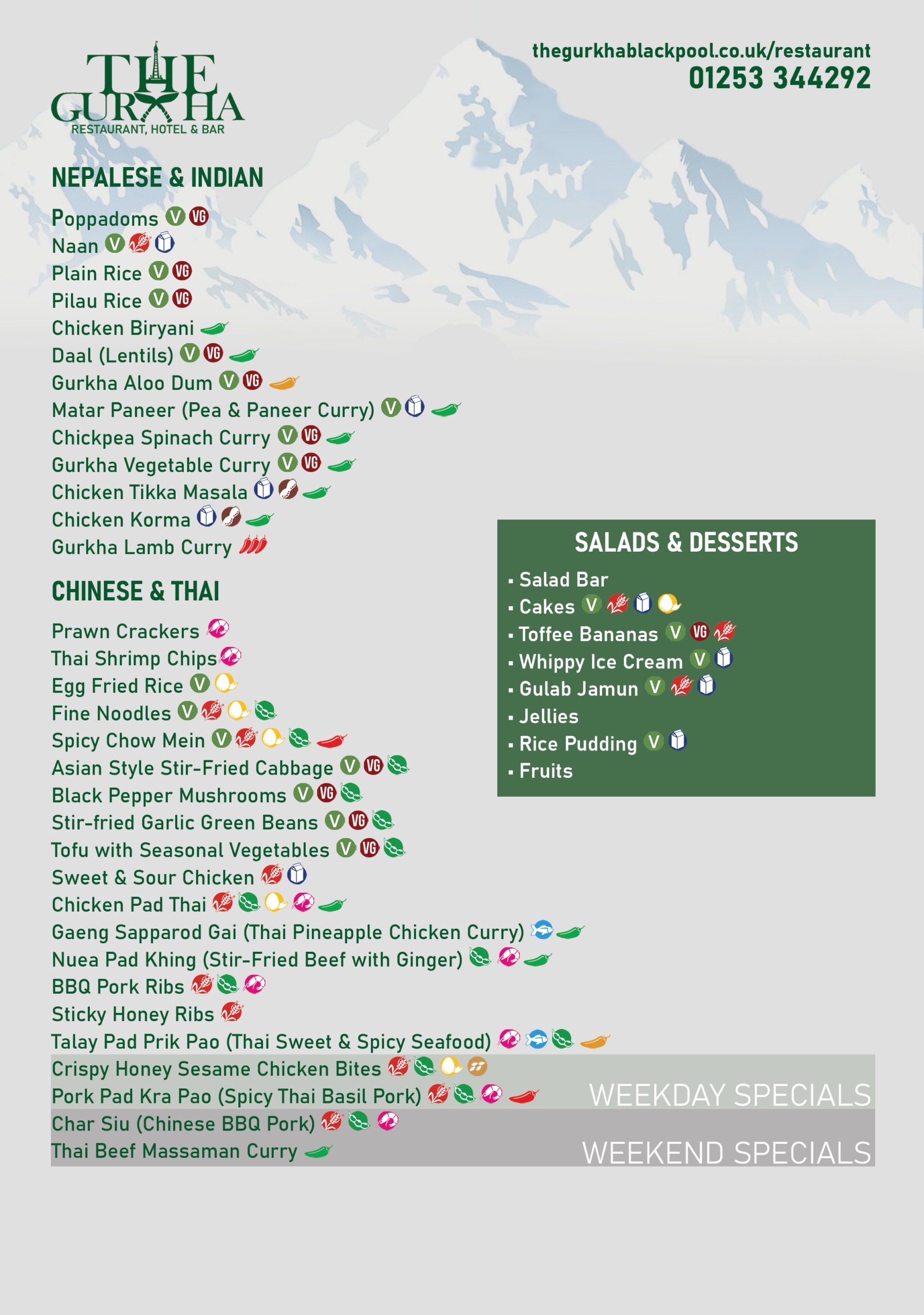 THE GURKHA
RESTAURANT, HOTEL & BAR

thegurkhablackpool.co.uk/restaurant
01253 344292

NEPALESE & INDIAN

Poppadoms V VG
Naan V
Plain Rice V VG
Pilau Rice V VG
Chicken Biryani
Daal (Lentils) V VG
Gurkha Aloo Dum V VG
Matar Paneer (Pea & Paneer Curry) V
Chickpea Spinach Curry V VG
Gurkha Vegetable Curry V VG
Chicken Tikka Masala
Chicken Korma
Gurkha Lamb Curry

CHINESE & THAI

Prawn Crackers
Thai Shrimp Chips
Egg Fried Rice V
Fine Noodles V
Spicy Chow Mein V
Asian Style Stir-Fried Cabbage V VG
Black Pepper Mushrooms V VG
Stir-fried Garlic Green Beans V VG
Tofu with Seasonal Vegetables V VG
Sweet & Sour Chicken
Chicken Pad Thai
Gaeng Sapparod Gai (Thai Pineapple Chicken Curry)
Nuea Pad Khing (Stir-Fried Beef with Ginger)
BBQ Pork Ribs
Sticky Honey Ribs
Talay Pad Prik Pao (Thai Sweet & Spicy Seafood)
Crispy Honey Sesame Chicken Bites
Pork Pad Kra Pao (Spicy Thai Basil Pork)
WEEKDAY SPECIALS
Char Siu (Chinese BBQ Pork)
Thai Beef Massaman Curry
WEEKEND SPECIALS

SALADS & DESSERTS

▪ Salad Bar
▪ Cakes V
▪ Toffee Bananas V VG
▪ Whippy Ice Cream V
▪ Gulab Jamun V
▪ Jellies
▪ Rice Pudding V
▪ Fruits